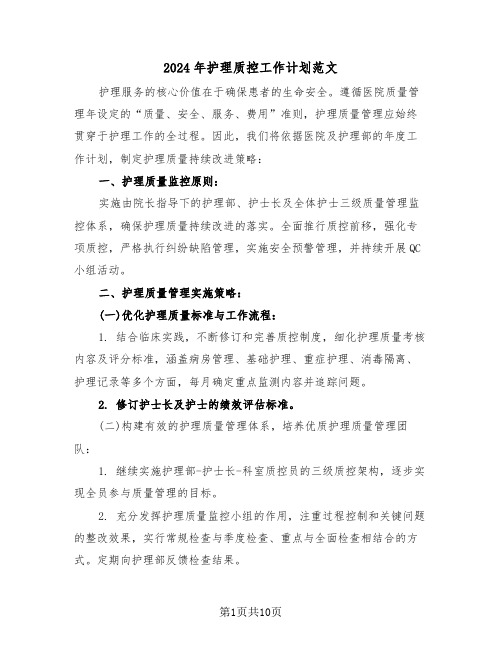 2024年护理质控工作计划范文

护理服务的核心价值在于确保患者的生命安全。遵循医院质量管理年设定的“质量、安全、服务、费用”准则，护理质量管理应始终贯穿于护理工作的全过程。因此，我们将依据医院及护理部的年度工作计划，制定护理质量持续改进策略：

一、护理质量监控原则：

实施由院长指导下的护理部、护士长及全体护士三级质量管理监控体系，确保护理质量持续改进的落实。全面推行质控前移，强化专项质控，严格执行纠纷缺陷管理，实施安全预警管理，并持续开展QC小组活动。

二、护理质量管理实施策略：

(一)优化护理质量标准与工作流程：

1. 结合临床实践，不断修订和完善质控制度，细化护理质量考核内容及评分标准，涵盖病房管理、基础护理、重症护理、消毒隔离、护理记录等多个方面，每月确定重点监测内容并追踪问题。

2. 修订护士长及护士的绩效评估标准。

(二)构建有效的护理质量管理体系，培养优质护理质量管理团队：

1. 继续实施护理部-护士长-科室质控员的三级质控架构，逐步实现全员参与质量管理的目标。

2. 充分发挥护理质量监控小组的作用，注重过程控制和关键问题的整改效果，实行常规检查与季度检查、重点与全面检查相结合的方式。定期向护理部反馈检查结果。

第1页共10页